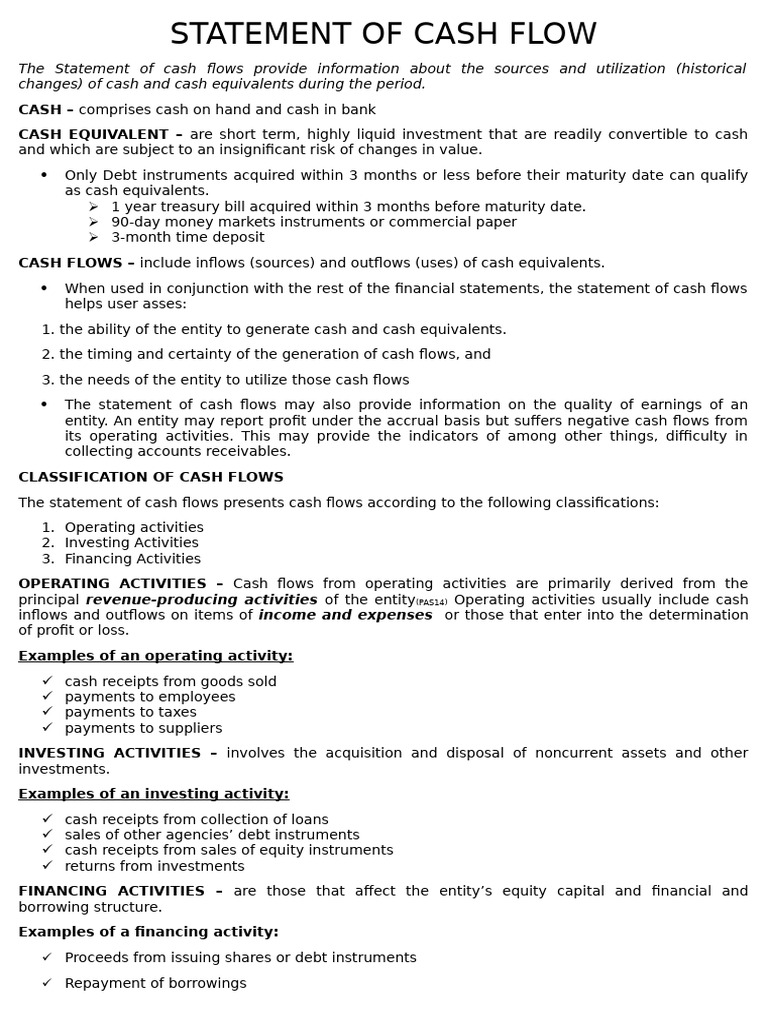 STATEMENT OF CASH FLOW

The Statement of cash flows provide information about the sources and utilization (historical changes) of cash and cash equivalents during the period.

CASH – comprises cash on hand and cash in bank

CASH EQUIVALENT – are short term, highly liquid investment that are readily convertible to cash and which are subject to an insignificant risk of changes in value.

• Only Debt instruments acquired within 3 months or less before their maturity date can qualify as cash equivalents.
➢ 1 year treasury bill acquired within 3 months before maturity date.
➢ 90-day money markets instruments or commercial paper
➢ 3-month time deposit

CASH FLOWS – include inflows (sources) and outflows (uses) of cash equivalents.

• When used in conjunction with the rest of the financial statements, the statement of cash flows helps user asses:

1. the ability of the entity to generate cash and cash equivalents.

2. the timing and certainty of the generation of cash flows, and

3. the needs of the entity to utilize those cash flows

• The statement of cash flows may also provide information on the quality of earnings of an entity. An entity may report profit under the accrual basis but suffers negative cash flows from its operating activities. This may provide the indicators of among other things, difficulty in collecting accounts receivables.

CLASSIFICATION OF CASH FLOWS

The statement of cash flows presents cash flows according to the following classifications:

1. Operating activities
2. Investing Activities
3. Financing Activities

OPERATING ACTIVITIES – Cash flows from operating activities are primarily derived from the principal revenue-producing activities of the entity(PAS14) Operating activities usually include cash inflows and outflows on items of income and expenses or those that enter into the determination of profit or loss.

Examples of an operating activity:

✓ cash receipts from goods sold
✓ payments to employees
✓ payments to taxes
✓ payments to suppliers

INVESTING ACTIVITIES – involves the acquisition and disposal of noncurrent assets and other investments.

Examples of an investing activity:

✓ cash receipts from collection of loans
✓ sales of other agencies' debt instruments
✓ cash receipts from sales of equity instruments
✓ returns from investments

FINANCING ACTIVITIES – are those that affect the entity's equity capital and financial and borrowing structure.

Examples of a financing activity:

✓ Proceeds from issuing shares or debt instruments

✓ Repayment of borrowings